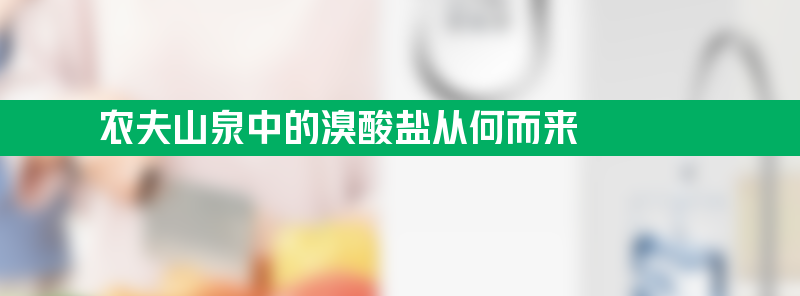 农夫山泉中的溴酸盐从何而来